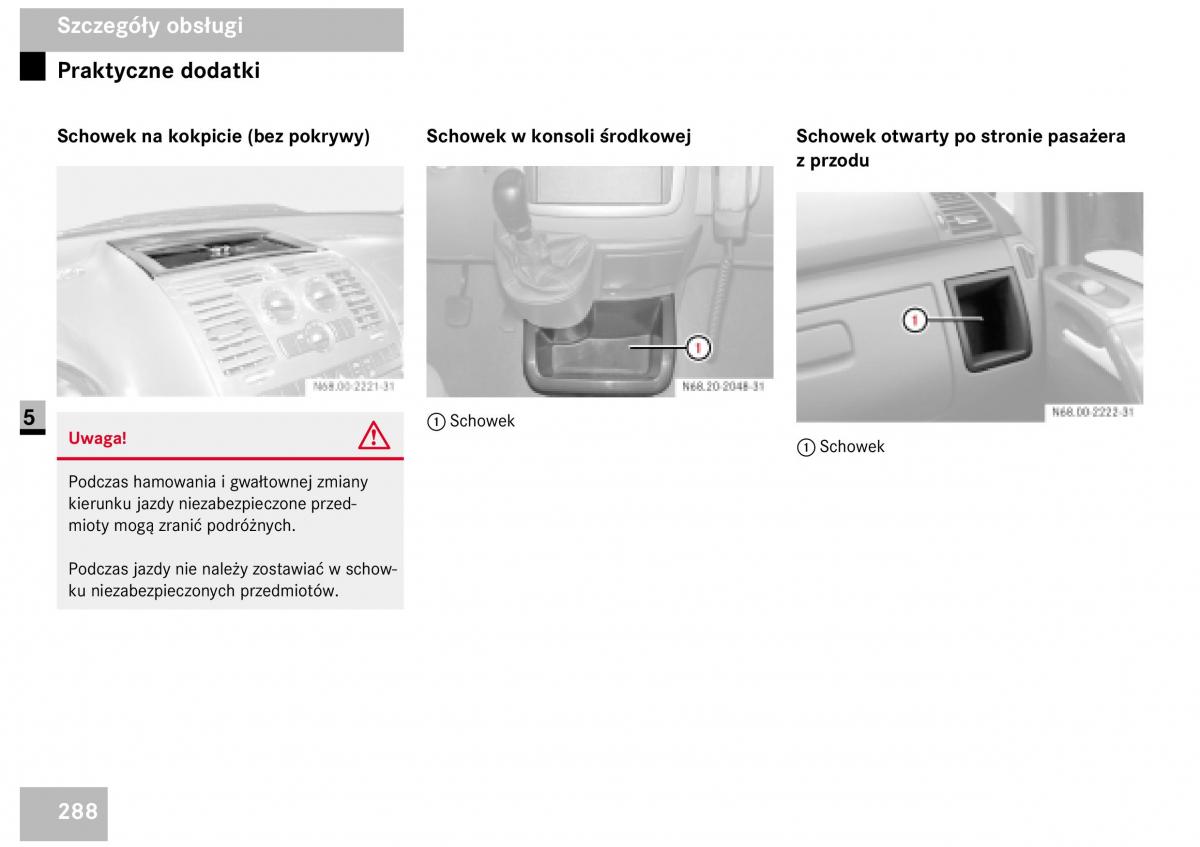 Szczegóły obsługi

Praktyczne dodatki

Schowek na kokpicie (bez pokrywy)

N68.00-2221-31

5

Uwaga!

Podczas hamowania i gwałtownej zmiany kierunku jazdy niezabezpieczone przedmioty mogą zranić podróżnych.

Podczas jazdy nie należy zostawiać w schowku niezabezpieczonych przedmiotów.

Schowek w konsoli środkowej

1

N68.20-2048-31

1 Schowek

Schowek otwarty po stronie pasażera z przodu

1

N68.00-2222-31

1 Schowek

288